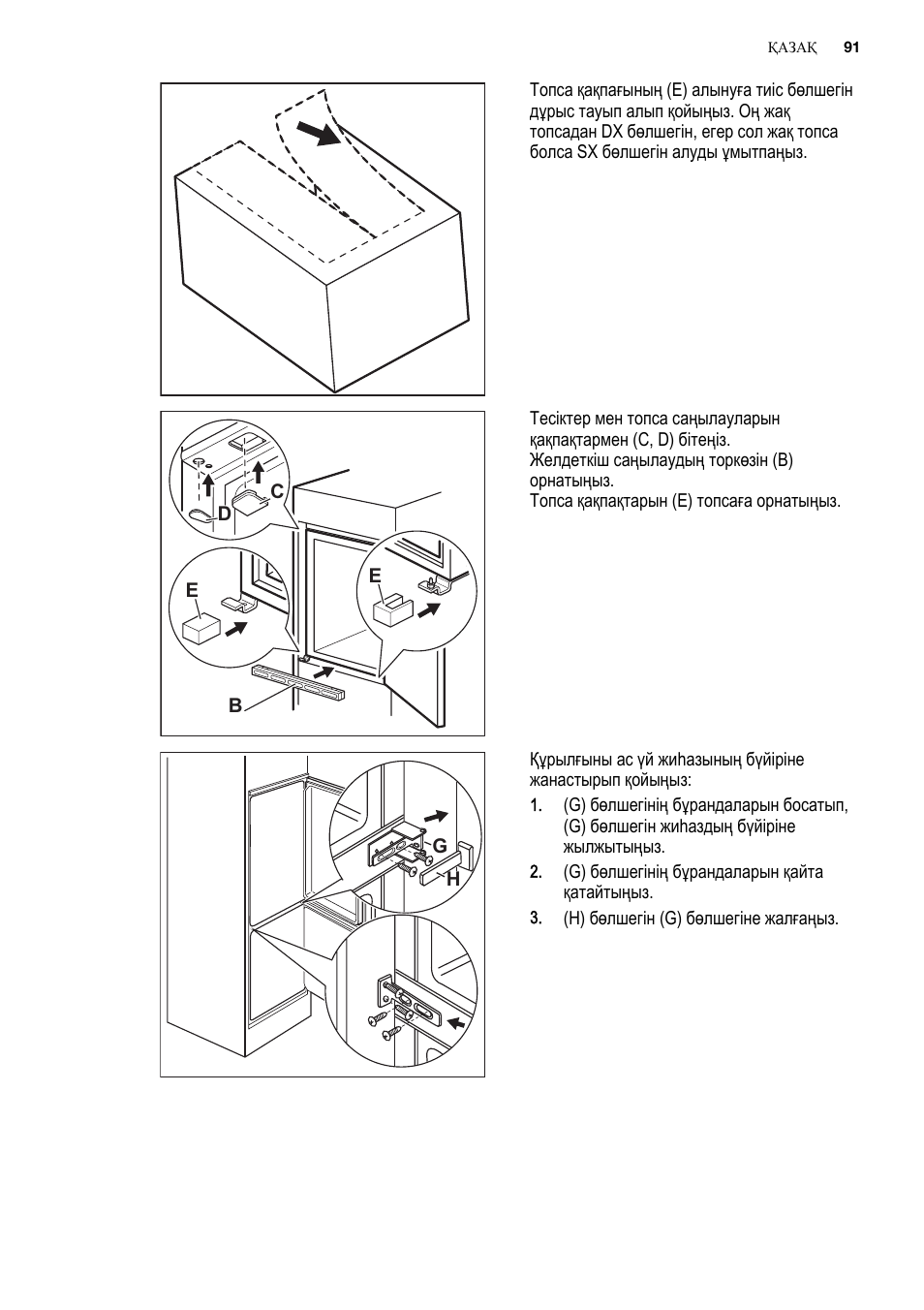 ҚАЗАҚ 91

Топса қақпағының (E) алынуға тиіс бөлшегін дұрыс тауып алып қойыңыз. Оң жақ топсадан DX бөлшегін, егер сол жақ топса болса SX бөлшегін алуды ұмытпаңыз.

C
D
E
E
B

Тесіктер мен топса саңылауларын қақпақтармен (C, D) бітеңіз.
Желдеткіш саңылаудың торкөзін (B) орнатыңыз.
Топса қақпақтарын (E) топсаға орнатыңыз.

G
H

Құрылғыны ас үй жиһазының бүйіріне жанастырып қойыңыз:

1. (G) бөлшегінің бұрандаларын босатып, (G) бөлшегін жиһаздың бүйіріне жылжытыңыз.
2. (G) бөлшегінің бұрандаларын қайта қатайтыңыз.
3. (H) бөлшегін (G) бөлшегіне жалғаңыз.